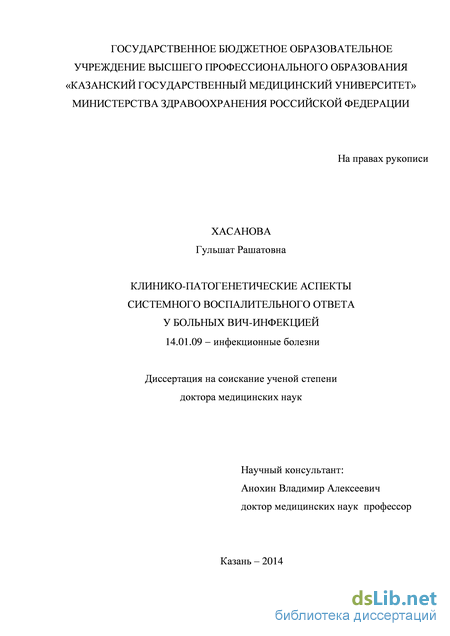 ГОСУДАРСТВЕННОЕ БЮДЖЕТНОЕ ОБРАЗОВАТЕЛЬНОЕ УЧРЕЖДЕНИЕ ВЫСШЕГО ПРОФЕССИОНАЛЬНОГО ОБРАЗОВАНИЯ «КАЗАНСКИЙ ГОСУДАРСТВЕННЫЙ МЕДИЦИНСКИЙ УНИВЕРСИТЕТ» МИНИСТЕРСТВА ЗДРАВООХРАНЕНИЯ РОССИЙСКОЙ ФЕДЕРАЦИИ

На правах рукописи

ХАСАНОВА
Гульшат Рашатовна

КЛИНИКО-ПАТОГЕНЕТИЧЕСКИЕ АСПЕКТЫ СИСТЕМНОГО ВОСПАЛИТЕЛЬНОГО ОТВЕТА У БОЛЬНЫХ ВИЧ-ИНФЕКЦИЕЙ
14.01.09 – инфекционные болезни

Диссертация на соискание ученой степени доктора медицинских наук

Научный консультант:
Анохин Владимир Алексеевич
доктор медицинских наук профессор

Казань – 2014

dsLib.net
библиотека диссертаций